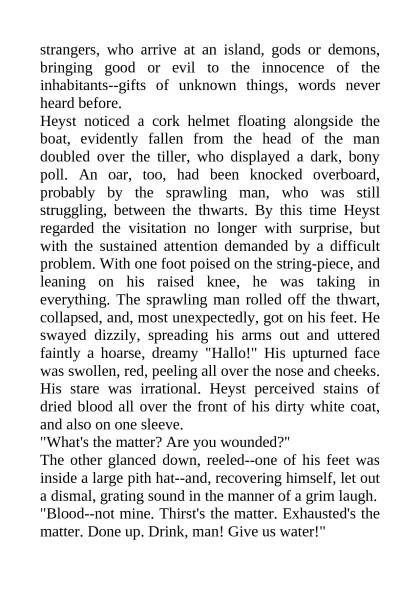 strangers, who arrive at an island, gods or demons, bringing good or evil to the innocence of the inhabitants--gifts of unknown things, words never heard before.

Heyst noticed a cork helmet floating alongside the boat, evidently fallen from the head of the man doubled over the tiller, who displayed a dark, bony poll. An oar, too, had been knocked overboard, probably by the sprawling man, who was still struggling, between the thwarts. By this time Heyst regarded the visitation no longer with surprise, but with the sustained attention demanded by a difficult problem. With one foot poised on the string-piece, and leaning on his raised knee, he was taking in everything. The sprawling man rolled off the thwart, collapsed, and, most unexpectedly, got on his feet. He swayed dizzily, spreading his arms out and uttered faintly a hoarse, dreamy "Hallo!" His upturned face was swollen, red, peeling all over the nose and cheeks. His stare was irrational. Heyst perceived stains of dried blood all over the front of his dirty white coat, and also on one sleeve.

"What's the matter? Are you wounded?"

The other glanced down, reeled--one of his feet was inside a large pith hat--and, recovering himself, let out a dismal, grating sound in the manner of a grim laugh.

"Blood--not mine. Thirst's the matter. Exhausted's the matter. Done up. Drink, man! Give us water!"